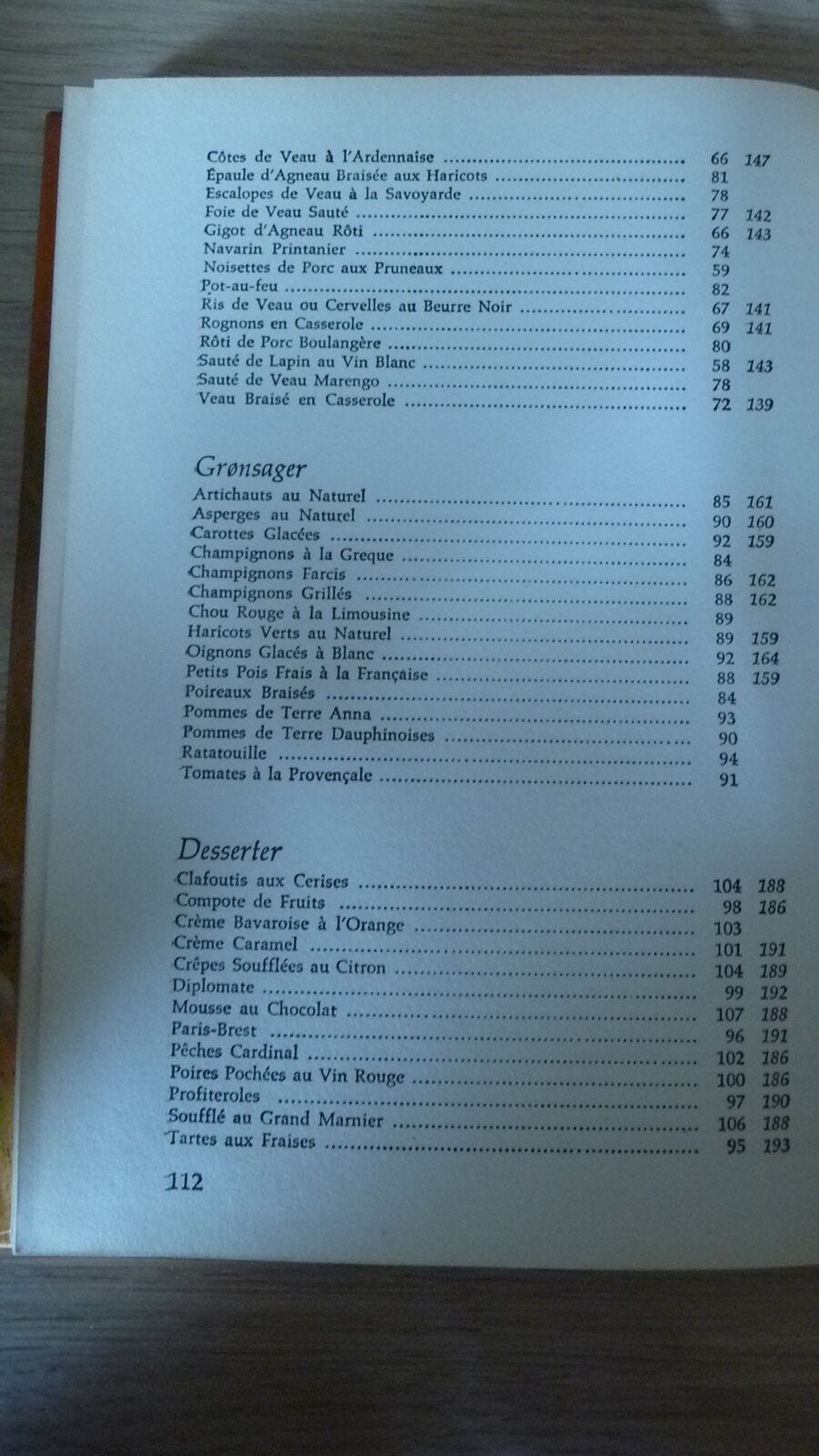 Côtes de Veau à l'Ardennaise 66 147
Épaule d'Agneau Braisée aux Haricots 81
Escalopes de Veau à la Savoyarde 78
Foie de Veau Sauté 77 142
Gigot d'Agneau Rôti 66 143
Navarin Printanier 74
Noisettes de Porc aux Pruneaux 59
Pot-au-feu 82
Ris de Veau ou Cervelles au Beurre Noir 67 141
Rognons en Casserole 69 141
Rôti de Porc Boulangère 80
Sauté de Lapin au Vin Blanc 58 143
Sauté de Veau Marengo 78
Veau Braisé en Casserole 72 139

Grønsager

Artichauts au Naturel 85 161
Asperges au Naturel 90 160
Carottes Glacées 92 159
Champignons à la Greque 84
Champignons Farcis 86 162
Champignons Grillés 88 162
Chou Rouge à la Limousine 89
Haricots Verts au Naturel 89 159
Oignons Glacés à Blanc 92 164
Petits Pois Frais à la Française 88 159
Poireaux Braisés 84
Pommes de Terre Anna 93
Pommes de Terre Dauphinoises 90
Ratatouille 94
Tomates à la Provençale 91

Desserter

Clafoutis aux Cerises 104 188
Compote de Fruits 98 186
Crème Bavaroise à l'Orange 103
Crème Caramel 101 191
Crêpes Soufflées au Citron 104 189
Diplomate 99 192
Mousse au Chocolat 107 188
Paris-Brest 96 191
Pêches Cardinal 102 186
Poires Pochées au Vin Rouge 100 186
Profiteroles 97 190
Soufflé au Grand Marnier 106 188
Tartes aux Fraises 95 193

112